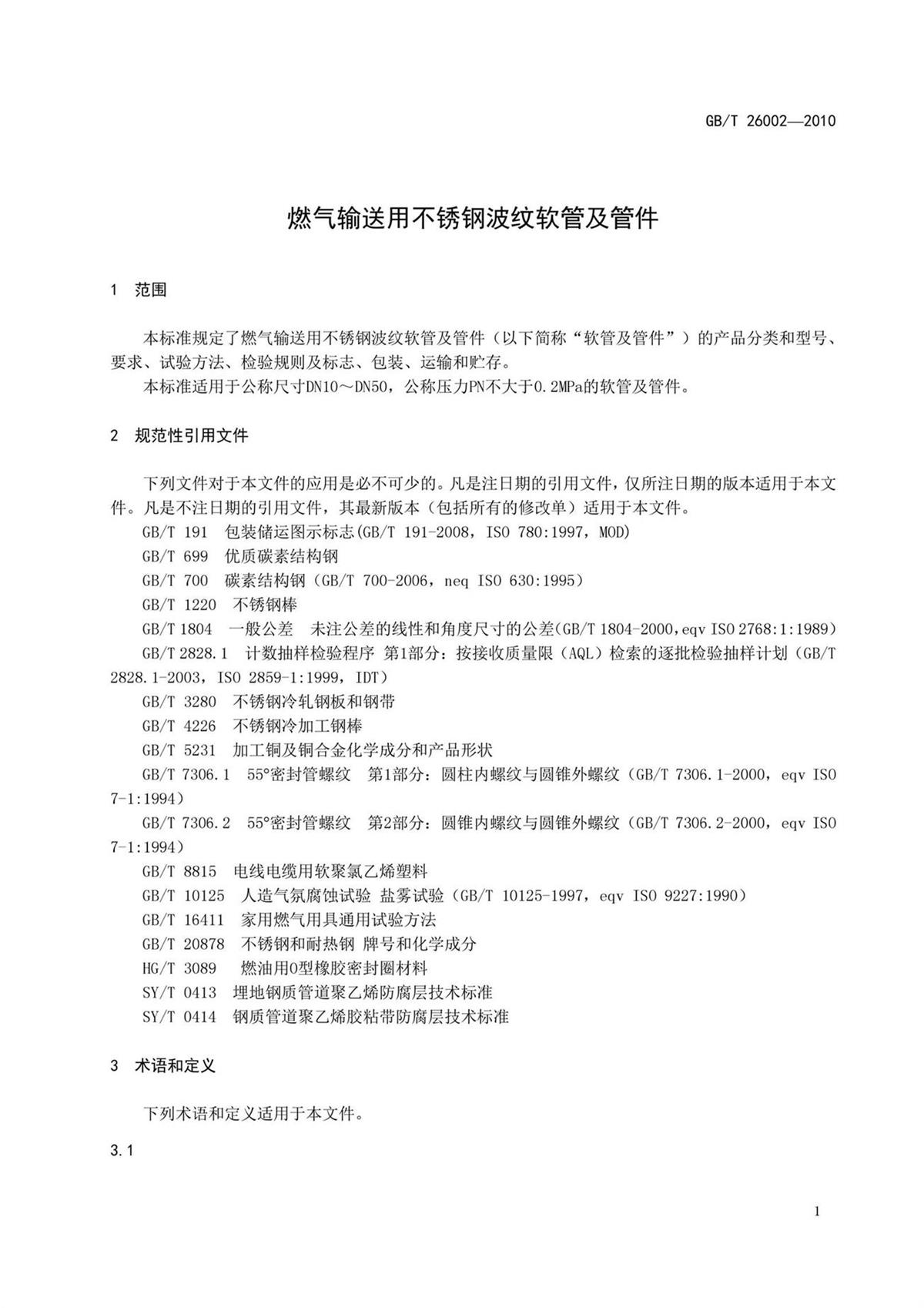 GB/T 26002—2010

燃气输送用不锈钢波纹软管及管件

1 范围

本标准规定了燃气输送用不锈钢波纹软管及管件（以下简称“软管及管件”）的产品分类和型号、要求、试验方法、检验规则及标志、包装、运输和贮存。

本标准适用于公称尺寸DN10～DN50，公称压力PN不大于0.2MPa的软管及管件。

2 规范性引用文件

下列文件对于本文件的应用是必不可少的。凡是注日期的引用文件，仅所注日期的版本适用于本文件。凡是不注日期的引用文件，其最新版本（包括所有的修改单）适用于本文件。

GB/T 191 包装储运图示标志(GB/T 191-2008，ISO 780:1997，MOD)

GB/T 699 优质碳素结构钢

GB/T 700 碳素结构钢（GB/T 700-2006，neq ISO 630:1995）

GB/T 1220 不锈钢棒

GB/T 1804 一般公差 未注公差的线性和角度尺寸的公差(GB/T 1804-2000,eqv ISO 2768:1:1989)

GB/T 2828.1 计数抽样检验程序 第1部分：按接收质量限（AQL）检索的逐批检验抽样计划（GB/T 2828.1-2003，ISO 2859-1:1999，IDT）

GB/T 3280 不锈钢冷轧钢板和钢带

GB/T 4226 不锈钢冷加工钢棒

GB/T 5231 加工铜及铜合金化学成分和产品形状

GB/T 7306.1 55°密封管螺纹 第1部分：圆柱内螺纹与圆锥外螺纹（GB/T 7306.1-2000，eqv ISO 7-1:1994）

GB/T 7306.2 55°密封管螺纹 第2部分：圆锥内螺纹与圆锥外螺纹（GB/T 7306.2-2000，eqv ISO 7-1:1994）

GB/T 8815 电线电缆用软聚氯乙烯塑料

GB/T 10125 人造气氛腐蚀试验 盐雾试验（GB/T 10125-1997，eqv ISO 9227:1990）

GB/T 16411 家用燃气用具通用试验方法

GB/T 20878 不锈钢和耐热钢 牌号和化学成分

HG/T 3089 燃油用O型橡胶密封圈材料

SY/T 0413 埋地钢质管道聚乙烯防腐层技术标准

SY/T 0414 钢质管道聚乙烯胶粘带防腐层技术标准

3 术语和定义

下列术语和定义适用于本文件。

3.1

1